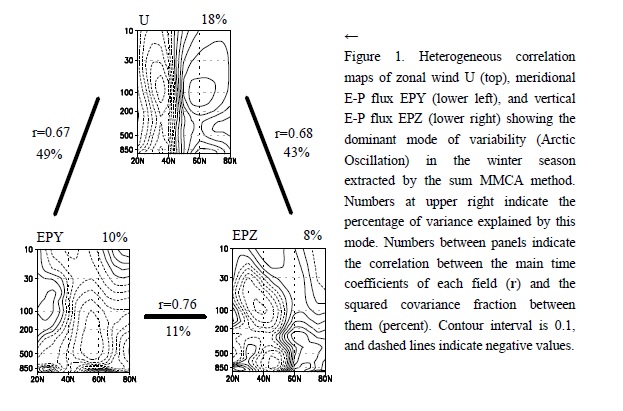 U 18%

10
30
100
200
500
850
20N 40N 60N 80N

r=0.67
49%

r=0.68
43%

EPY 10%

10
30
100
200
500
850
20N 40N 60N 80N

r=0.76
11%

EPZ 8%

10
30
100
200
500
850
20N 40N 60N 80N

←

Figure 1. Heterogeneous correlation maps of zonal wind U (top), meridional E-P flux EPY (lower left), and vertical E-P flux EPZ (lower right) showing the dominant mode of variability (Arctic Oscillation) in the winter season extracted by the sum MMCA method. Numbers at upper right indicate the percentage of variance explained by this mode. Numbers between panels indicate the correlation between the main time coefficients of each field (r) and the squared covariance fraction between them (percent). Contour interval is 0.1, and dashed lines indicate negative values.